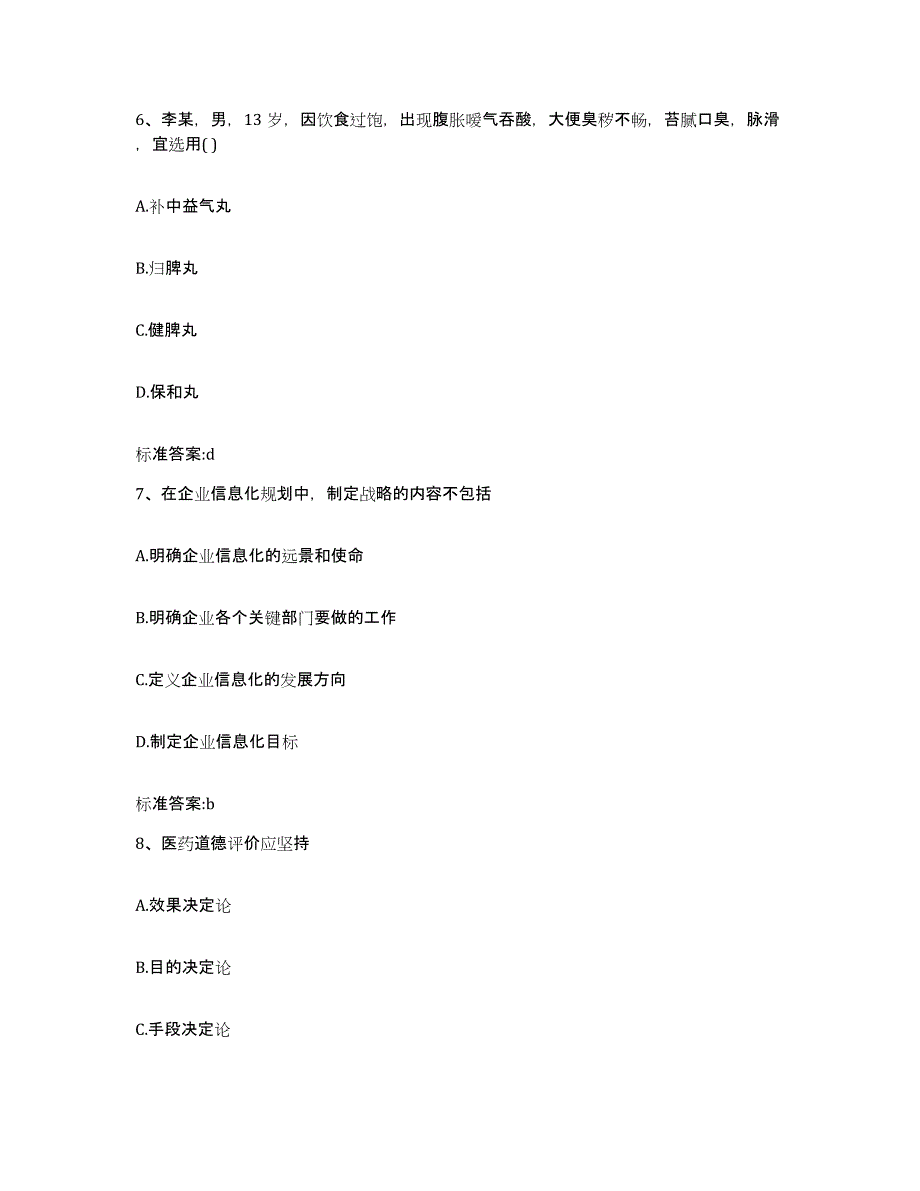 6、李某，男，13 岁，因饮食过饱，出现腹胀嗳气吞酸，大便臭秽不畅，苔腻口臭，脉滑，宜选用( )

A.补中益气丸

B.归脾丸

C.健脾丸

D.保和丸

标准答案:d

7、在企业信息化规划中，制定战略的内容不包括

A.明确企业信息化的远景和使命

B.明确企业各个关键部门要做的工作

C.定义企业信息化的发展方向

D.制定企业信息化目标

标准答案:b

8、医药道德评价应坚持

A.效果决定论

B.目的决定论

C.手段决定论